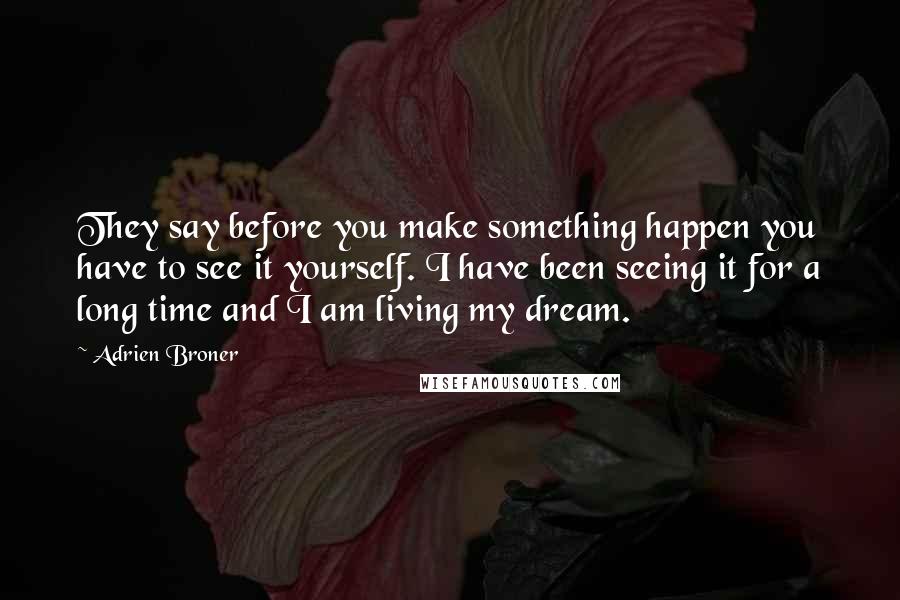 They say before you make something happen you have to see it yourself. I have been seeing it for a long time and I am living my dream.

~ Adrien Broner

WISEFAMOUSQUOTES.COM